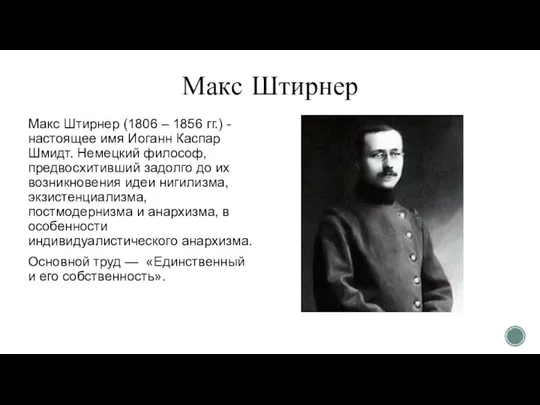 Макс Штирнер

Макс Штирнер (1806 – 1856 гг.) - настоящее имя Иоганн Каспар Шмидт. Немецкий философ, предвосхитивший задолго до их возникновения идеи нигилизма, экзистенциализма, постмодернизма и анархизма, в особенности индивидуалистического анархизма.

Основной труд — «Единственный и его собственность».